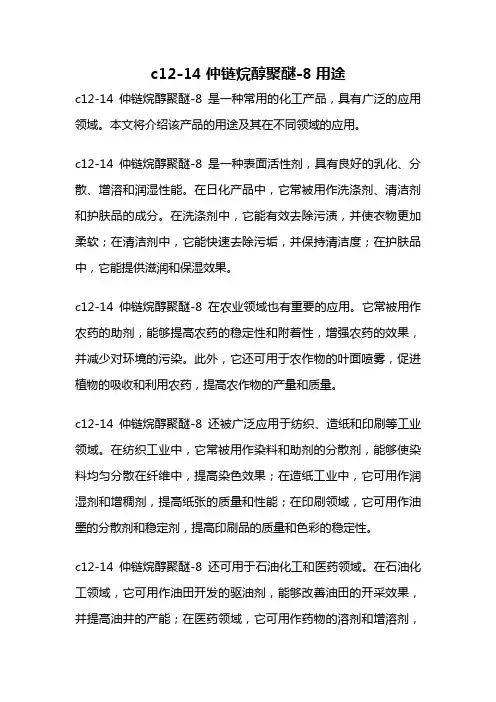 c12-14 仲链烷醇聚醚-8 用途

c12-14 仲链烷醇聚醚-8 是一种常用的化工产品，具有广泛的应用领域。本文将介绍该产品的用途及其在不同领域的应用。

c12-14 仲链烷醇聚醚-8 是一种表面活性剂，具有良好的乳化、分散、增溶和润湿性能。在日化产品中，它常被用作洗涤剂、清洁剂和护肤品的成分。在洗涤剂中，它能有效去除污渍，并使衣物更加柔软；在清洁剂中，它能快速去除污垢，并保持清洁度；在护肤品中，它能提供滋润和保湿效果。

c12-14 仲链烷醇聚醚-8 在农业领域也有重要的应用。它常被用作农药的助剂，能够提高农药的稳定性和附着性，增强农药的效果，并减少对环境的污染。此外，它还可用于农作物的叶面喷雾，促进植物的吸收和利用农药，提高农作物的产量和质量。

c12-14 仲链烷醇聚醚-8 还被广泛应用于纺织、造纸和印刷等工业领域。在纺织工业中，它常被用作染料和助剂的分散剂，能够使染料均匀分散在纤维中，提高染色效果；在造纸工业中，它可用作润湿剂和增稠剂，提高纸张的质量和性能；在印刷领域，它可用作油墨的分散剂和稳定剂，提高印刷品的质量和色彩的稳定性。

c12-14 仲链烷醇聚醚-8 还可用于石油化工和医药领域。在石油化工领域，它可用作油田开发的驱油剂，能够改善油田的开采效果，并提高油井的产能；在医药领域，它可用作药物的溶剂和增溶剂，